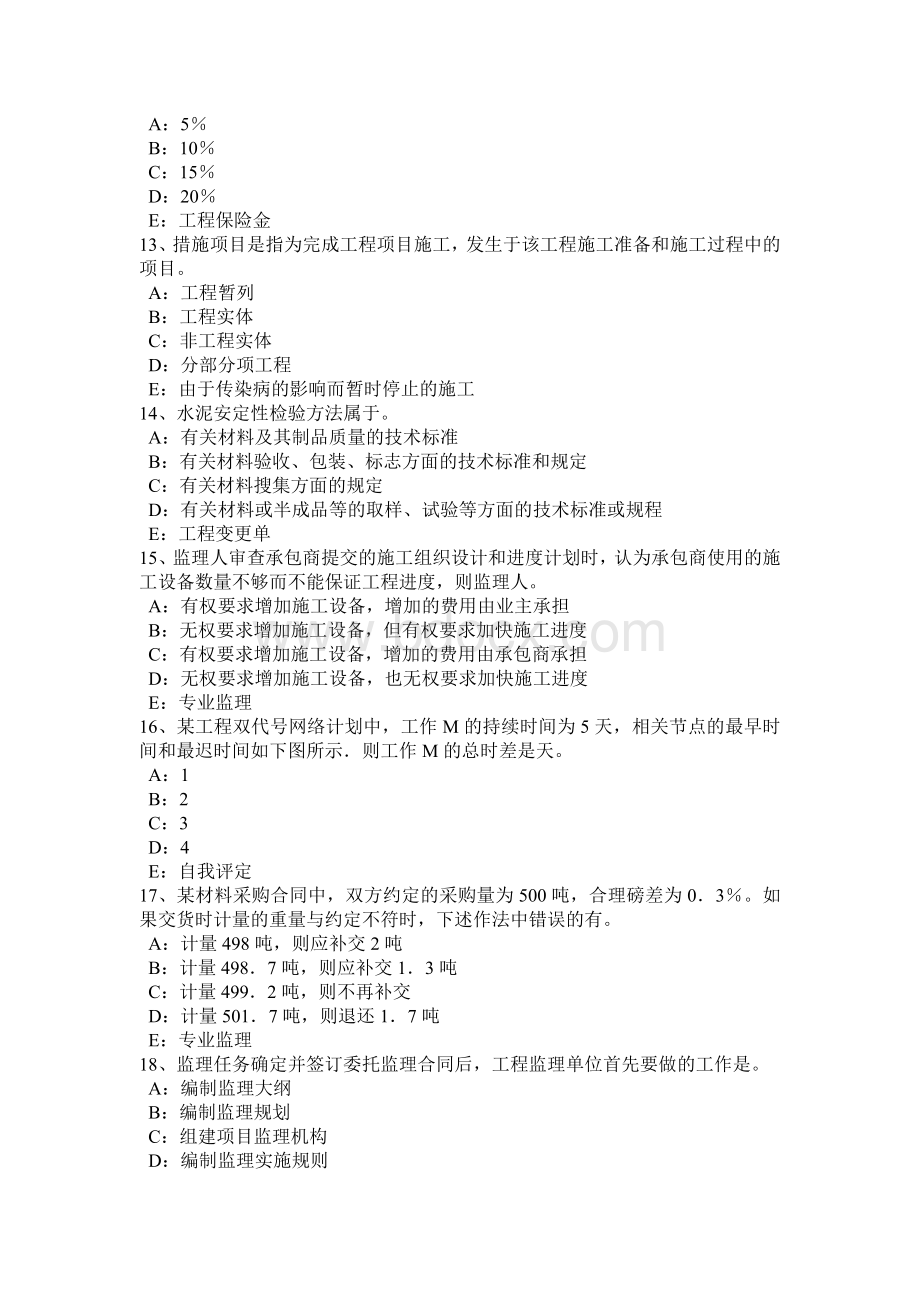 A：5％
B：10％
C：15％
D：20％
E：工程保险金
13、措施项目是指为完成工程项目施工，发生于该工程施工准备和施工过程中的项目。
A：工程暂列
B：工程实体
C：非工程实体
D：分部分项工程
E：由于传染病的影响而暂时停止的施工
14、水泥安定性检验方法属于。
A：有关材料及其制品质量的技术标准
B：有关材料验收、包装、标志方面的技术标准和规定
C：有关材料搜集方面的规定
D：有关材料或半成品等的取样、试验等方面的技术标准或规程
E：工程变更单
15、监理人审查承包商提交的施工组织设计和进度计划时，认为承包商使用的施工设备数量不够而不能保证工程进度，则监理人。
A：有权要求增加施工设备，增加的费用由业主承担
B：无权要求增加施工设备，但有权要求加快施工进度
C：有权要求增加施工设备，增加的费用由承包商承担
D：无权要求增加施工设备，也无权要求加快施工进度
E：专业监理
16、某工程双代号网络计划中，工作 M 的持续时间为 5 天，相关节点的最早时间和最迟时间如下图所示．则工作 M 的总时差是天。
A：1
B：2
C：3
D：4
E：自我评定
17、某材料采购合同中，双方约定的采购量为 500 吨，合理磅差为 0．3％。如果交货时计量的重量与约定不符时，下述作法中错误的有。
A：计量 498 吨，则应补交 2 吨
B：计量 498．7 吨，则应补交 1．3 吨
C：计量 499．2 吨，则不再补交
D：计量 501．7 吨，则退还 1．7 吨
E：专业监理
18、监理任务确定并签订委托监理合同后，工程监理单位首先要做的工作是。
A：编制监理大纲
B：编制监理规划
C：组建项目监理机构
D：编制监理实施规则